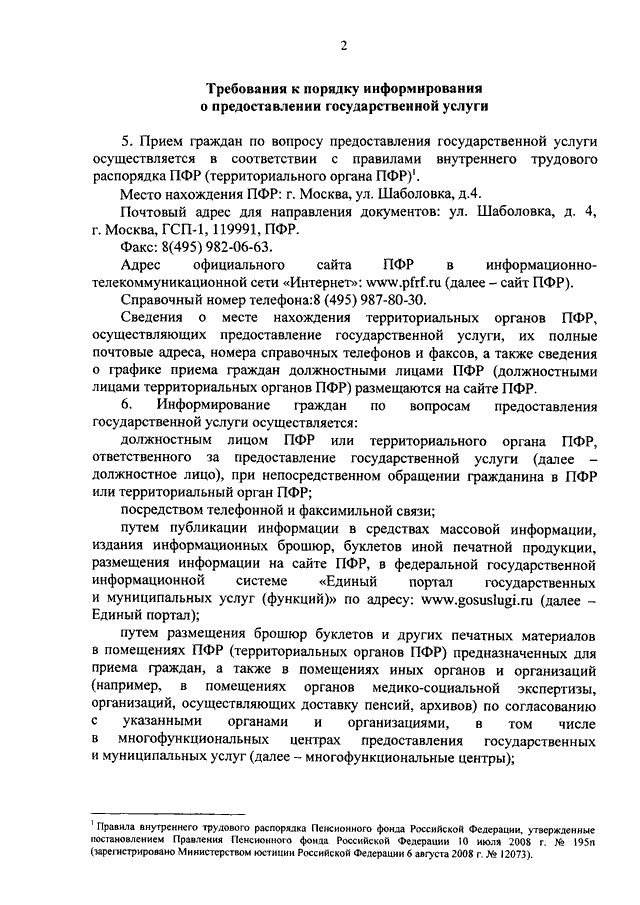 2

Требования к порядку информирования о предоставлении государственной услуги

5. Прием граждан по вопросу предоставления государственной услуги осуществляется в соответствии с правилами внутреннего трудового распорядка ПФР (территориального органа ПФР)$^1$.

Место нахождения ПФР: г. Москва, ул. Шаболовка, д.4.

Почтовый адрес для направления документов: ул. Шаболовка, д. 4, г. Москва, ГСП-1, 119991, ПФР.

Факс: 8(495) 982-06-63.

Адрес официального сайта ПФР в информационно-телекоммуникационной сети «Интернет»: www.pfrf.ru (далее – сайт ПФР).

Справочный номер телефона:8 (495) 987-80-30.

Сведения о месте нахождения территориальных органов ПФР, осуществляющих предоставление государственной услуги, их полные почтовые адреса, номера справочных телефонов и факсов, а также сведения о графике приема граждан должностными лицами ПФР (должностными лицами территориальных органов ПФР) размещаются на сайте ПФР.

6. Информирование граждан по вопросам предоставления государственной услуги осуществляется:

должностным лицом ПФР или территориального органа ПФР, ответственного за предоставление государственной услуги (далее – должностное лицо), при непосредственном обращении гражданина в ПФР или территориальный орган ПФР;

посредством телефонной и факсимильной связи;

путем публикации информации в средствах массовой информации, издания информационных брошюр, буклетов иной печатной продукции, размещения информации на сайте ПФР, в федеральной государственной информационной системе «Единый портал государственных и муниципальных услуг (функций)» по адресу: www.gosuslugi.ru (далее – Единый портал);

путем размещения брошюр буклетов и других печатных материалов в помещениях ПФР (территориальных органов ПФР) предназначенных для приема граждан, а также в помещениях иных органов и организаций (например, в помещениях органов медико-социальной экспертизы, организаций, осуществляющих доставку пенсий, архивов) по согласованию с указанными органами и организациями, в том числе в многофункциональных центрах предоставления государственных и муниципальных услуг (далее – многофункциональные центры);

$^1$ Правила внутреннего трудового распорядка Пенсионного фонда Российской Федерации, утвержденные постановлением Правления Пенсионного фонда Российской Федерации 10 июля 2008 г. № 195п (зарегистрировано Министерством юстиции Российской Федерации 6 августа 2008 г. № 12073).